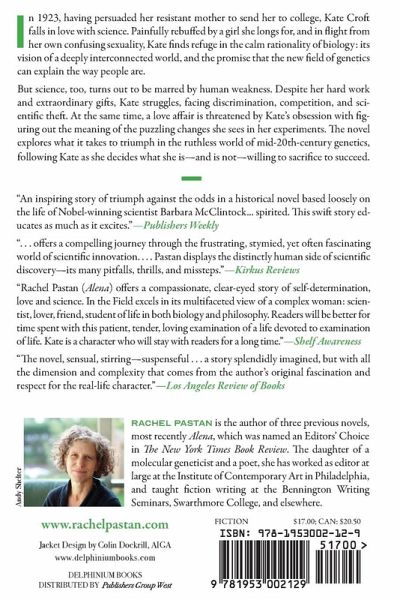 In 1923, having persuaded her resistant mother to send her to college, Kate Croft falls in love with science. Painfully rebuffed by a girl she longs for, and in flight from her own confusing sexuality, Kate finds refuge in the calm rationality of biology: its vision of a deeply interconnected world, and the promise that the new field of genetics can explain the way people are.

But science, too, turns out to be marred by human weakness. Despite her hard work and extraordinary gifts, Kate struggles, facing discrimination, competition, and scientific theft. At the same time, a love affair is threatened by Kate's obsession with figuring out the meaning of the puzzling changes she sees in her experiments. The novel explores what it takes to triumph in the ruthless world of mid-20th-century genetics, following Kate as she decides what she is—and is not—willing to sacrifice to succeed.

"An inspiring story of triumph against the odds in a historical novel based loosely on the life of Nobel-winning scientist Barbara McClintock... spirited. This swift story educates as much as it excites."—Publishers Weekly

". . . offers a compelling journey through the frustrating, stymied, yet often fascinating world of scientific innovation. . . . Pastan displays the distinctly human side of scientific discovery—its many pitfalls, thrills, and missteps."—Kirkus Reviews

"Rachel Pastan (Alena) offers a compassionate, clear-eyed story of self-determination, love and science. In the Field excels in its multifaceted view of a complex woman: scientist, lover, friend, student of life in both biology and philosophy. Readers will be better for time spent with this patient, tender, loving examination of a life devoted to examination of life. Kate is a character who will stay with readers for a long time."—Shelf Awareness

"The novel, sensual, stirring—suspenseful . . . a story splendidly imagined, but with all the dimension and complexity that comes from the author's original fascination and respect for the real-life character."—Los Angeles Review of Books

Andy Shelter

RACHEL PASTAN is the author of three previous novels, most recently Alena, which was named an Editors' Choice in The New York Times Book Review. The daughter of a molecular geneticist and a poet, she has worked as editor at large at the Institute of Contemporary Art in Philadelphia, and taught fiction writing at the Bennington Writing Seminars, Swarthmore College, and elsewhere.

www.rachelpastan.com

Jacket Design by Colin Dockrill, AIGA
www.delphiniumbooks.com

DELPHINIUM BOOKS
DISTRIBUTED BY Publishers Group West

FICTION
$17.00; CAN: $20.50
ISBN: 978-1953002-12-9
51700 >
9 781953 002129